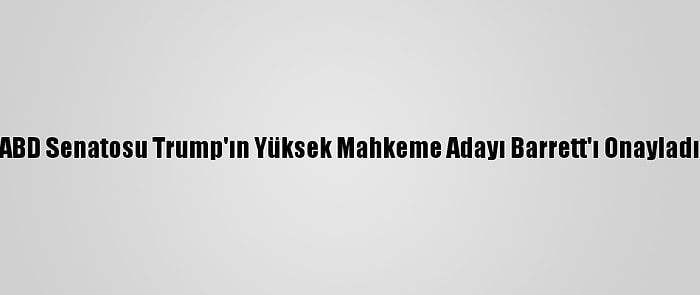 ABD Senatosu Trump'ın Yüksek Mahkeme Adayı Barrett'ı Onayladı